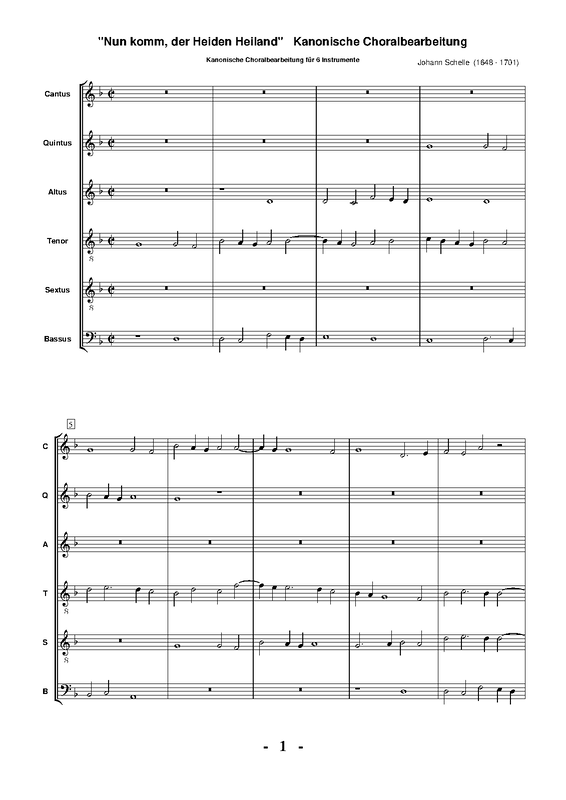 "Nun komm, der Heiden Heiland"   Kanonische Choralbearbeitung

Kanonische Choralbearbeitung für 6 Instrumente

Johann Schelle (1648 - 1701)

Cantus

Quintus

Altus

Tenor

Sextus

Bassus

5

C

Q

A

T

S

B

- 1 -